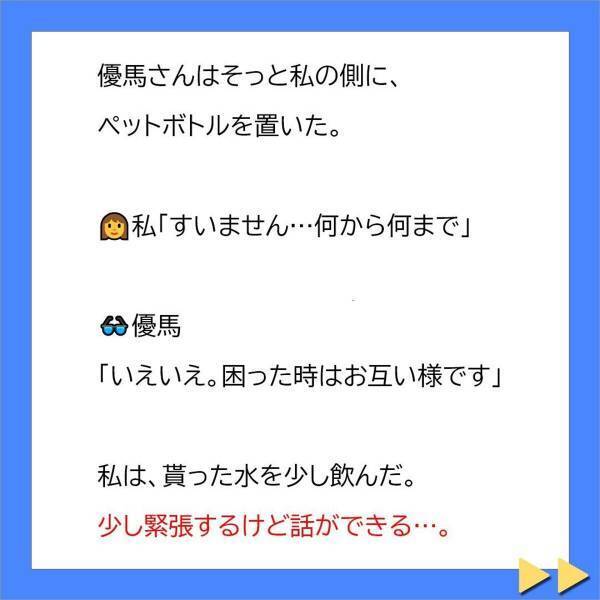 優馬さんはそっと私の側に、
ペットボトルを置いた。

👩私「すいません…何から何まで」

🕶優馬
「いえいえ。困った時はお互い様です」

私は、貰った水を少し飲んだ。
少し緊張するけど話ができる…。